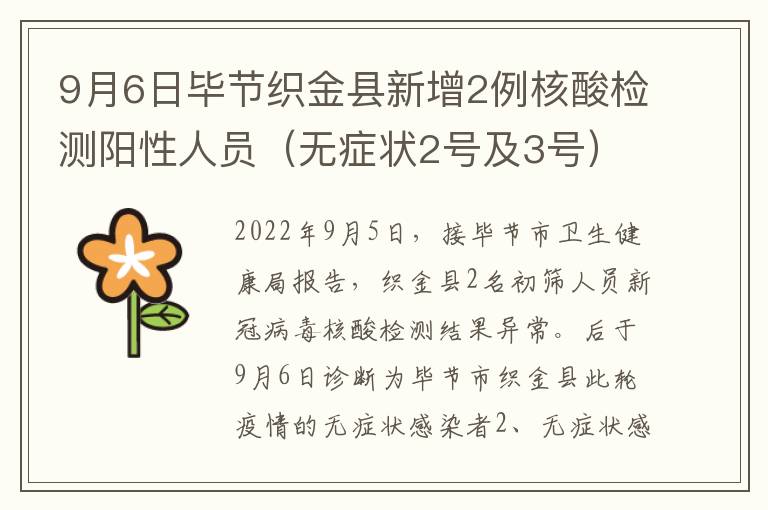 9月6日毕节织金县新增2例核酸检测阳性人员（无症状2号及3号）

2022年9月5日，接毕节市卫生健康局报告，织金县2名初筛人员新冠病毒核酸检测结果异常。后于9月6日诊断为毕节市织金县此轮疫情的无症状感染者2、无症状感